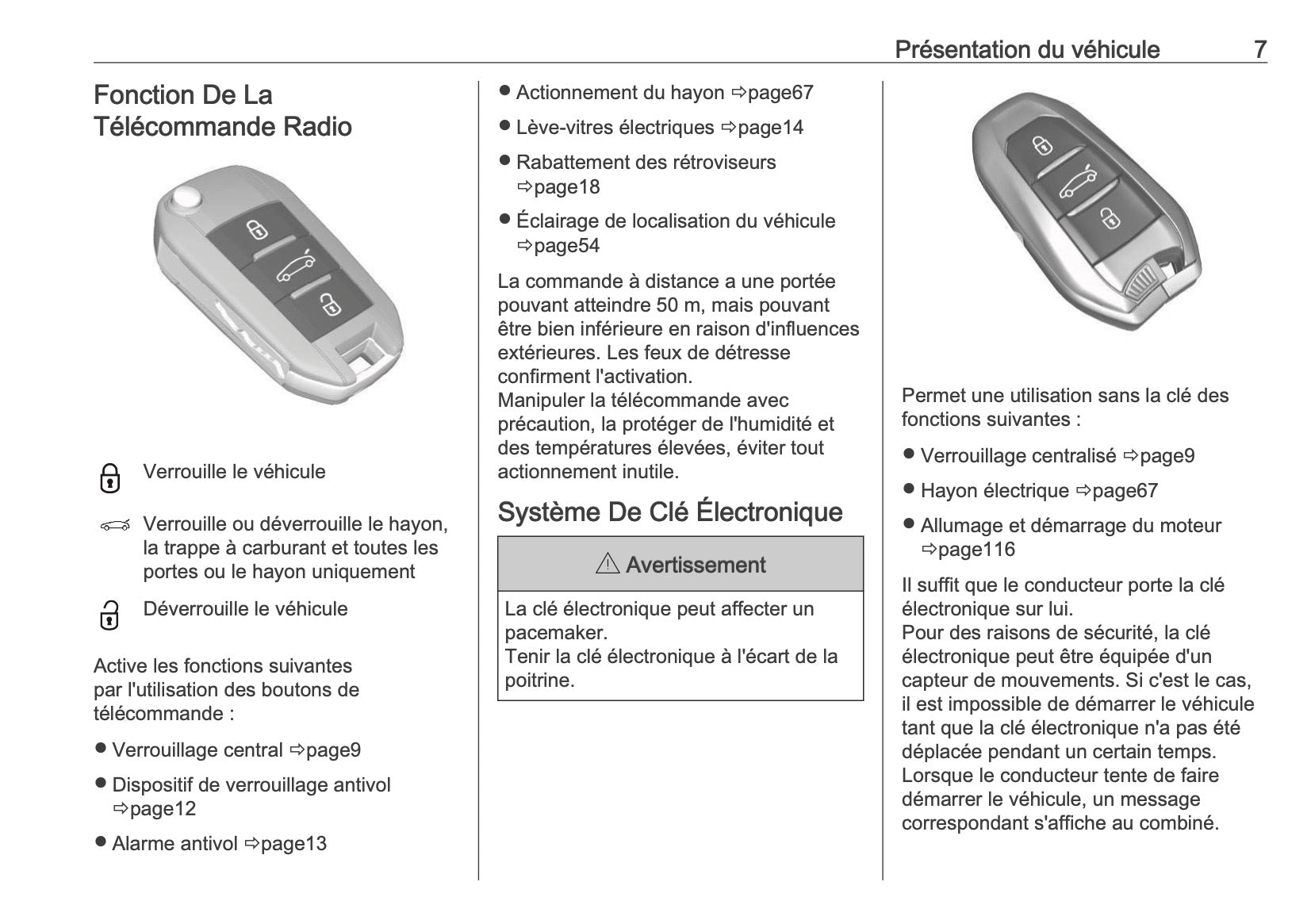 Présentation du véhicule 7

Fonction De La Télécommande Radio

Verrouille le véhicule

Verrouille ou déverrouille le hayon, la trappe à carburant et toutes les portes ou le hayon uniquement

Déverrouille le véhicule

Active les fonctions suivantes par l'utilisation des boutons de télécommande :

● Verrouillage central ⇨page9

● Dispositif de verrouillage antivol ⇨page12

● Alarme antivol ⇨page13

● Actionnement du hayon ⇨page67

● Lève-vitres électriques ⇨page14

● Rabattement des rétroviseurs ⇨page18

● Éclairage de localisation du véhicule ⇨page54

La commande à distance a une portée pouvant atteindre 50 m, mais pouvant être bien inférieure en raison d'influences extérieures. Les feux de détresse confirment l'activation.
Manipuler la télécommande avec précaution, la protéger de l'humidité et des températures élevées, éviter tout actionnement inutile.

Système De Clé Électronique

⚠ Avertissement

La clé électronique peut affecter un pacemaker.
Tenir la clé électronique à l'écart de la poitrine.

Permet une utilisation sans la clé des fonctions suivantes :

● Verrouillage centralisé ⇨page9

● Hayon électrique ⇨page67

● Allumage et démarrage du moteur ⇨page116

Il suffit que le conducteur porte la clé électronique sur lui.
Pour des raisons de sécurité, la clé électronique peut être équipée d'un capteur de mouvements. Si c'est le cas, il est impossible de démarrer le véhicule tant que la clé électronique n'a pas été déplacée pendant un certain temps. Lorsque le conducteur tente de faire démarrer le véhicule, un message correspondant s'affiche au combiné.